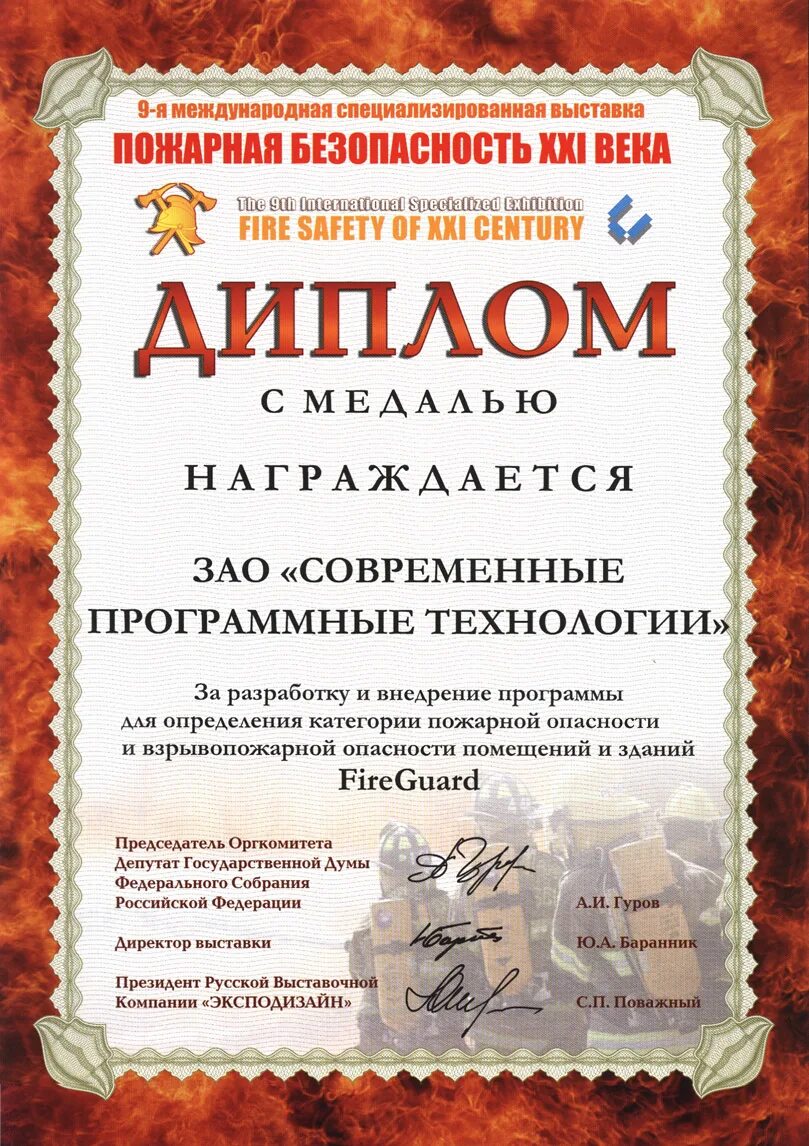 9-я международная специализированная выставка
ПОЖАРНАЯ БЕЗОПАСНОСТЬ XXI ВЕКА

The 9th International Specialized Exhibition
FIRE SAFETY OF XXI CENTURY

ДИПЛОМ

С МЕДАЛЬЮ

НАГРАЖДАЕТСЯ

ЗАО «СОВРЕМЕННЫЕ ПРОГРАММНЫЕ ТЕХНОЛОГИИ»

За разработку и внедрение программы для определения категории пожарной опасности и взрывопожарной опасности помещений и зданий
FireGuard

Председатель Оргкомитета
Депутат Государственной Думы
Федерального Собрания
Российской Федерации
А.И. Гуров

Директор выставки
Ю.А. Баранник

Президент Русской Выставочной
Компании «ЭКСПОДИЗАЙН»
С.П. Поважный